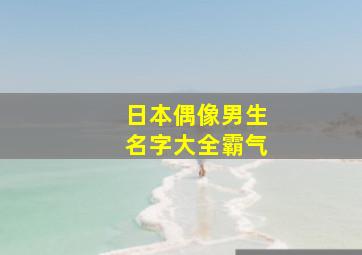 日本偶像男生
名字大全霸气